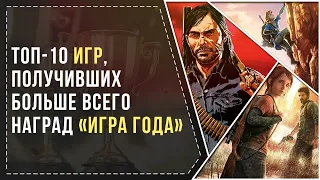 ТОП-10 ИГР, ПОЛУЧИВШИХ БОЛЬШЕ ВСЕГО НАГРАД «ИГРА ГОДА»